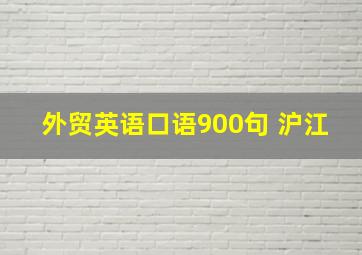 外贸英语口语900句 沪江